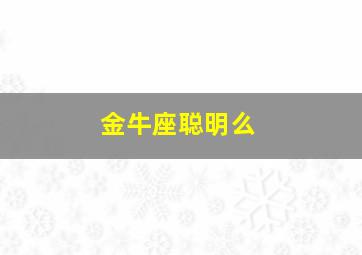 金牛座聪明么